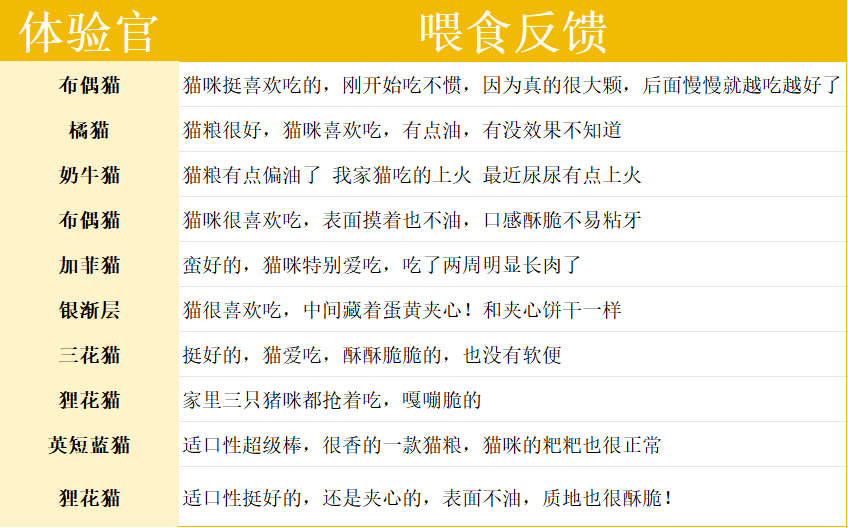 | 体验官 | 喂食反馈 |
|---|---|
| 布偶猫 | 猫咪挺喜欢吃的，刚开始吃不惯，因为真的很大颗，后面慢慢就越吃越好了 |
| 橘猫 | 猫粮很好，猫咪喜欢吃，有点油，有没效果不知道 |
| 奶牛猫 | 猫粮有点偏油了 我家猫吃的上火 最近尿尿有点上火 |
| 布偶猫 | 猫咪很喜欢吃，表面摸着也不油，口感酥脆不易粘牙 |
| 加菲猫 | 蛮好的，猫咪特别爱吃，吃了两周明显长肉了 |
| 银渐层 | 猫很喜欢吃，中间藏着蛋黄夹心！和夹心饼干一样 |
| 三花猫 | 挺好的，猫爱吃，酥酥脆脆的，也没有软便 |
| 狸花猫 | 家里三只猪咪都抢着吃，嘎嘣脆的 |
| 英短蓝猫 | 适口性超级棒，很香的一款猫粮，猫咪的粑粑也很正常 |
| 狸花猫 | 适口性挺好的，还是夹心的，表面不油，质地也很酥脆！ |